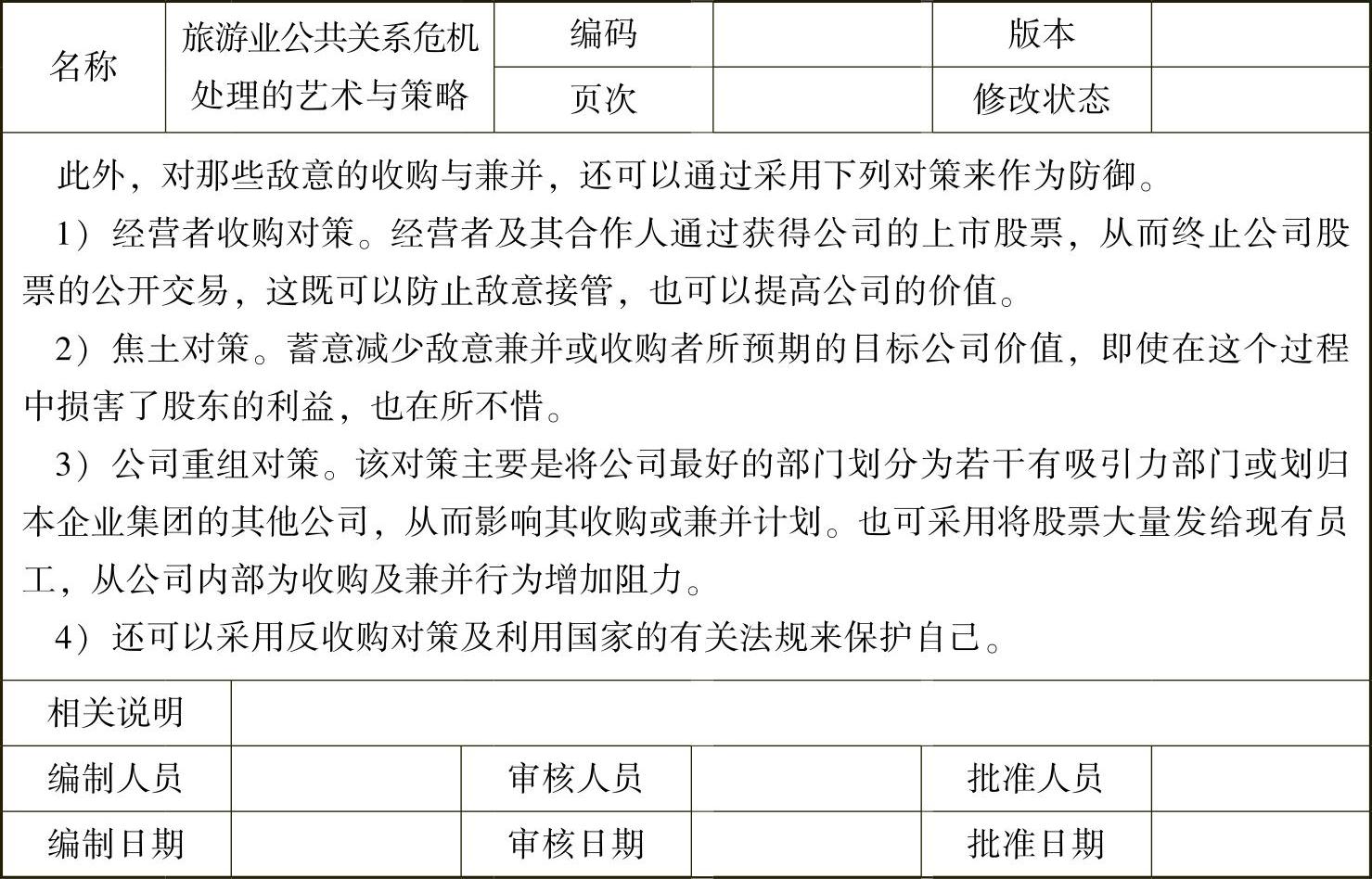 | 名称 | 旅游业公共关系危机处理的艺术与策略 | 编码 | | 版本 | |
|---|---|---|---|---|---|
| | | 页次 | | 修改状态 | |

此外，对那些敌意的收购与兼并，还可以通过采用下列对策来作为防御。

1）经营者收购对策。经营者及其合作人通过获得公司的上市股票，从而终止公司股票的公开交易，这既可以防止敌意接管，也可以提高公司的价值。

2）焦土对策。蓄意减少敌意兼并或收购者所预期的目标公司价值，即使在这个过程中损害了股东的利益，也在所不惜。

3）公司重组对策。该对策主要是将公司最好的部门划分为若干有吸引力部门或划归本企业集团的其他公司，从而影响其收购或兼并计划。也可采用将股票大量发给现有员工，从公司内部为收购及兼并行为增加阻力。

4）还可以采用反收购对策及利用国家的有关法规来保护自己。

| 相关说明 | | | | | |
|---|---|---|---|---|---|
| 编制人员 | | 审核人员 | | 批准人员 | |
| 编制日期 | | 审核日期 | | 批准日期 | |